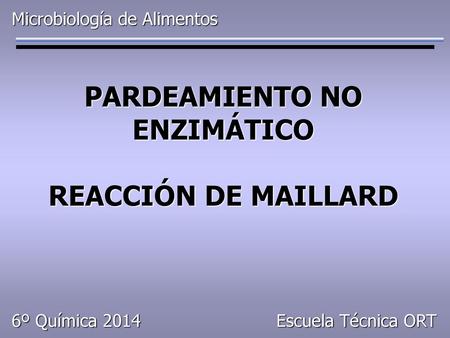 Microbiología de Alimentos

PARDEAMIENTO NO ENZIMÁTICO

REACCIÓN DE MAILLARD

6º Química 2014

Escuela Técnica ORT